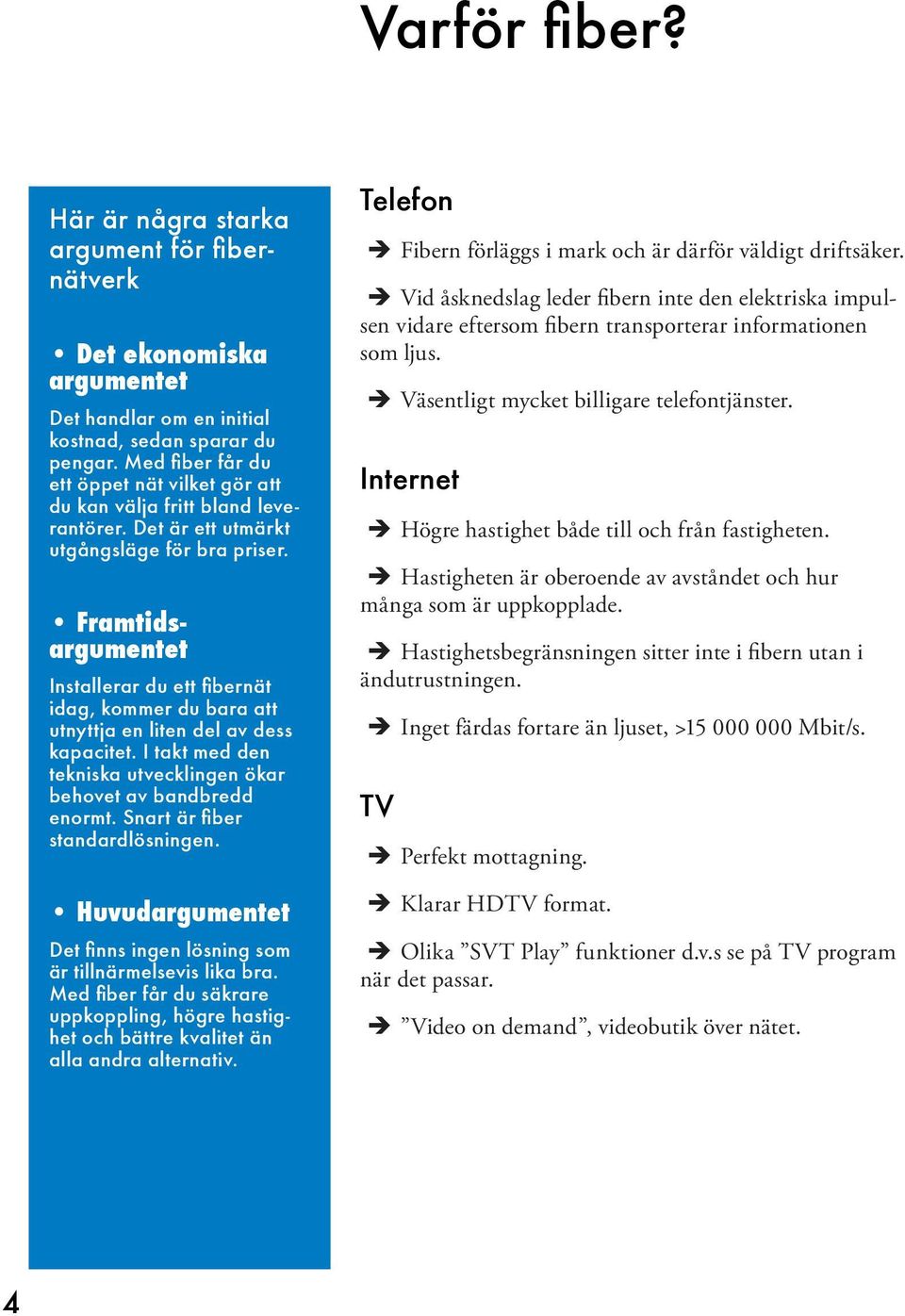 Varför fiber?

Här är några starka argument för fibernätverk

• Det ekonomiska argumentet

Det handlar om en initial kostnad, sedan sparar du pengar. Med fiber får du ett öppet nät vilket gör att du kan välja fritt bland leverantörer. Det är ett utmärkt utgångsläge för bra priser.

• Framtidsargumentet

Installerar du ett fibernät idag, kommer du bara att utnyttja en liten del av dess kapacitet. I takt med den tekniska utvecklingen ökar behovet av bandbredd enormt. Snart är fiber standardlösningen.

• Huvudargumentet

Det finns ingen lösning som är tillnärmelsevis lika bra. Med fiber får du säkrare uppkoppling, högre hastighet och bättre kvalitet än alla andra alternativ.

Telefon

➔ Fibern förläggs i mark och är därför väldigt driftsäker.

➔ Vid åsknedslag leder fibern inte den elektriska impulsen vidare eftersom fibern transporterar informationen som ljus.

➔ Väsentligt mycket billigare telefontjänster.

Internet

➔ Högre hastighet både till och från fastigheten.

➔ Hastigheten är oberoende av avståndet och hur många som är uppkopplade.

➔ Hastighetsbegränsningen sitter inte i fibern utan i ändutrustningen.

➔ Inget färdas fortare än ljuset, >15 000 000 Mbit/s.

TV

➔ Perfekt mottagning.

➔ Klarar HDTV format.

➔ Olika ”SVT Play” funktioner d.v.s se på TV program när det passar.

➔ ”Video on demand”, videobutik över nätet.

4